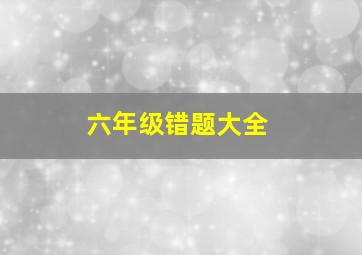 六年级错题大全